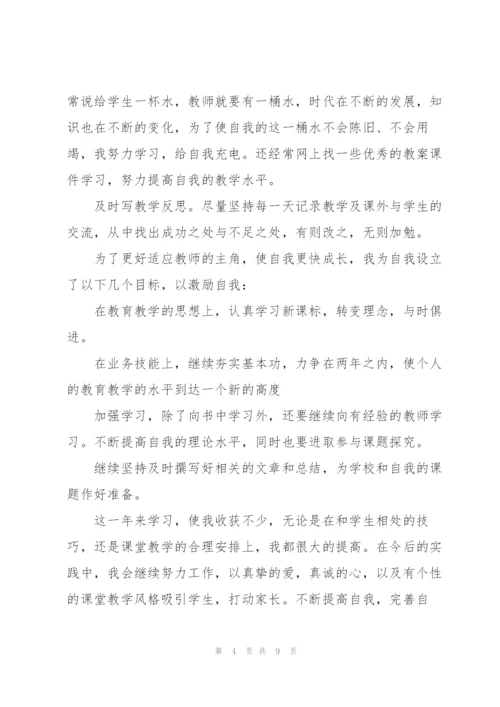 常说给学生一杯水，教师就要有一桶水，时代在不断的发展，知识也在不断的变化，为了使自我的这一桶水不会陈旧、不会用竭，我努力学习，给自我充电。还经常网上找一些优秀的教案课件学习，努力提高自我的教学水平。

及时写教学反思。尽量坚持每一天记录教学及课外与学生的交流，从中找出成功之处与不足之处，有则改之，无则加勉。

为了更好适应教师的主角，使自我更快成长，我为自我设立了以下几个目标，以激励自我：

在教育教学的思想上，认真学习新课标，转变理念，与时俱进。

在业务技能上，继续夯实基本功，力争在两年之内，使个人的教育教学的水平到达一个新的高度

加强学习，除了向书中学习外，还要继续向有经验的教师学习。不断提高自我的理论水平，同时也要进取参与课题探究。

继续坚持及时撰写好相关的文章和总结，为学校和自我的课题作好准备。

这一年来学习，使我收获不少，无论是在和学生相处的技巧，还是课堂教学的合理安排上，我都很大的提高。在今后的实践中，我会继续努力工作，以真挚的爱，真诚的心，以及有个性的课堂教学风格吸引学生，打动家长。不断提高自我，完善自

第 4 页 共 9 页